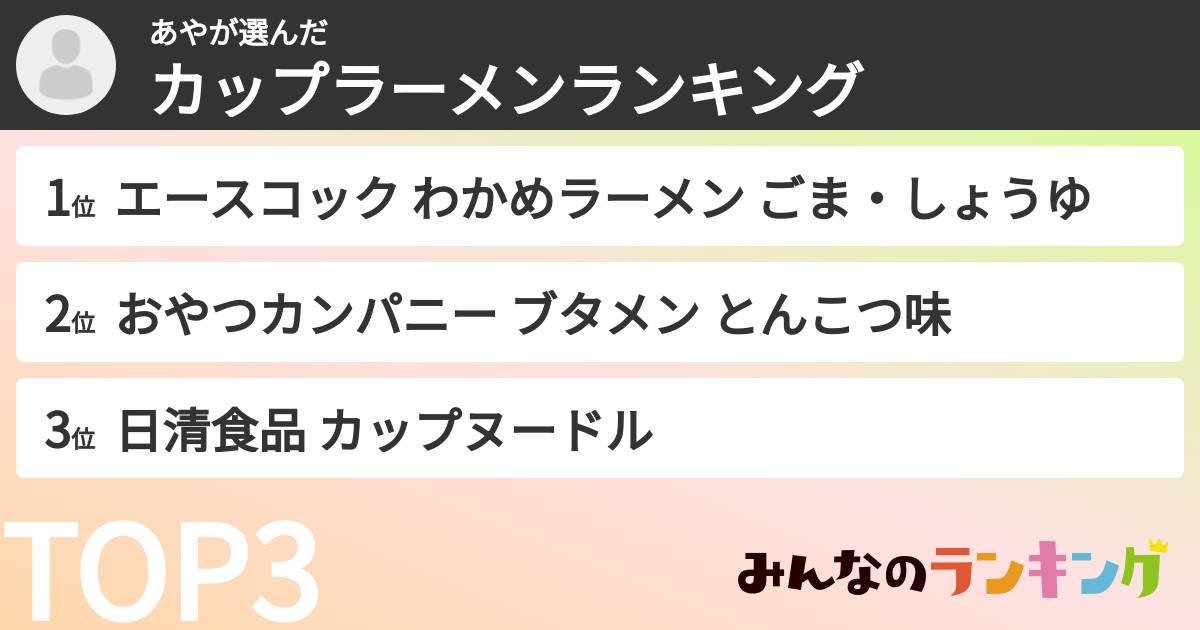 あやが選んだ
カップラーメンランキング

1位 エースコック わかめラーメン ごま・しょうゆ

2位 おやつカンパニー ブタメン とんこつ味

3位 日清食品 カップヌードル

TOP3

みんなのランキング